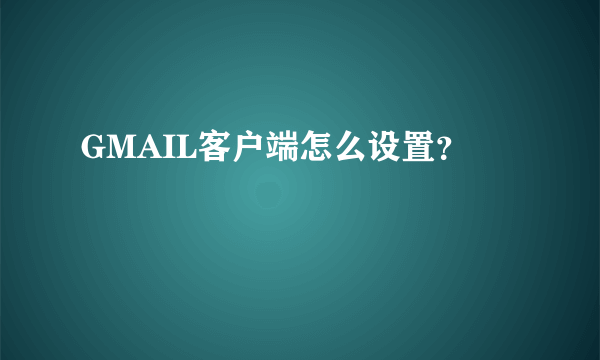 GMAIL客户端怎么设置?